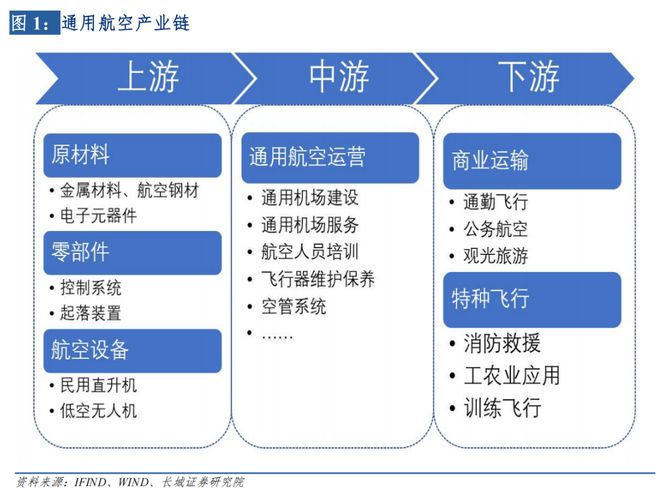 图 1：通用航空产业链

上游

原材料
• 金属材料、航空钢材
• 电子元器件

零部件
• 控制系统
• 起落装置

航空设备
• 民用直升机
• 低空无人机

中游

通用航空运营
• 通用机场建设
• 通用机场服务
• 航空人员培训
• 飞行器维护保养
• 空管系统
• ……

下游

商业运输
• 通勤飞行
• 公务航空
• 观光旅游

特种飞行
• 消防救援
• 工农业应用
• 训练飞行

资料来源：IFIND、WIND、长城证券研究院